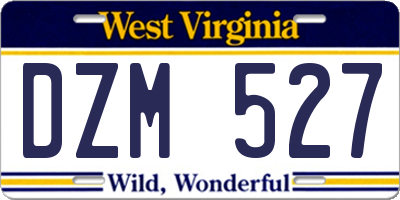 West Virginia

DZM 527

Wild, Wonderful